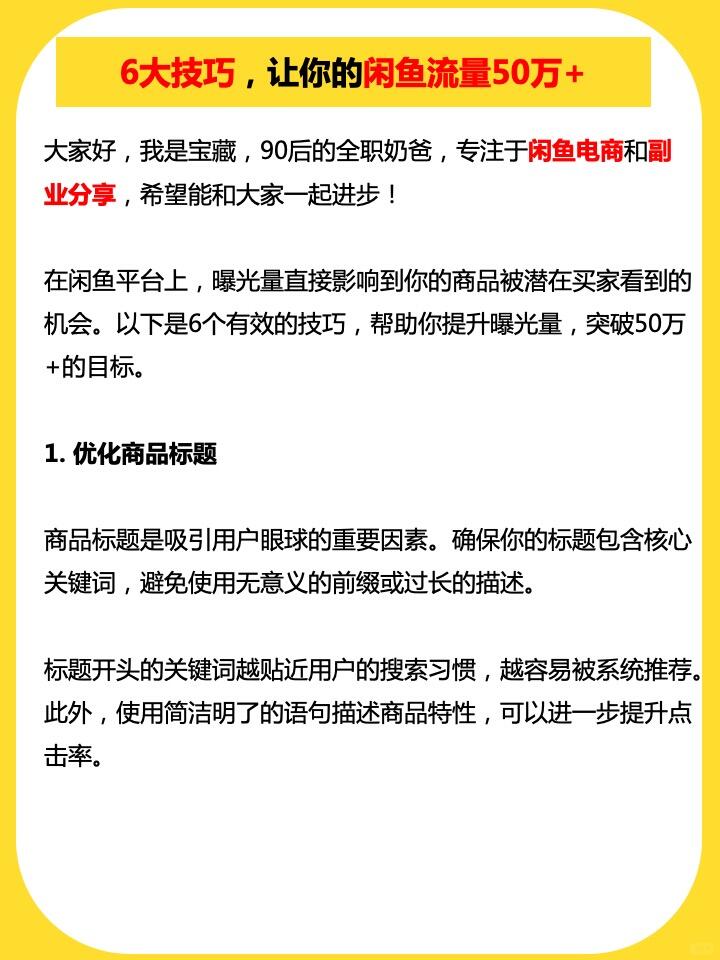 6大技巧，让你的闲鱼流量50万+

大家好，我是宝藏，90后的全职奶爸，专注于闲鱼电商和副业分享，希望能和大家一起进步！

在闲鱼平台上，曝光量直接影响到你的商品被潜在买家看到的机会。以下是6个有效的技巧，帮助你提升曝光量，突破50万+的目标。

1. 优化商品标题

商品标题是吸引用户眼球的重要因素。确保你的标题包含核心关键词，避免使用无意义的前缀或过长的描述。

标题开头的关键词越贴近用户的搜索习惯，越容易被系统推荐。此外，使用简洁明了的语句描述商品特性，可以进一步提升点击率。